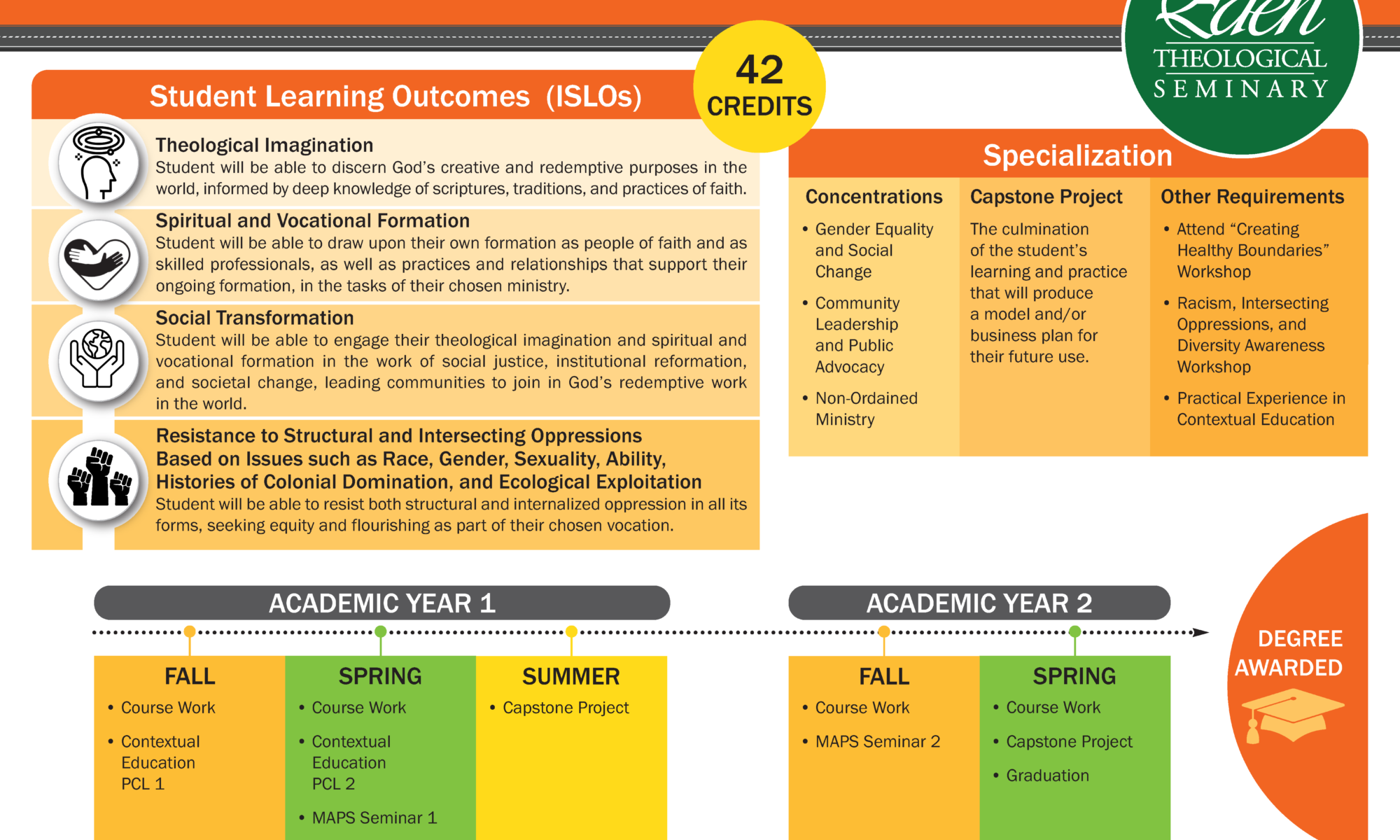 Eden
THEOLOGICAL
SEMINARY

Student Learning Outcomes (ISLOs)

42
CREDITS

Theological Imagination
Student will be able to discern God's creative and redemptive purposes in the world, informed by deep knowledge of scriptures, traditions, and practices of faith.

Spiritual and Vocational Formation
Student will be able to draw upon their own formation as people of faith and as skilled professionals, as well as practices and relationships that support their ongoing formation, in the tasks of their chosen ministry.

Social Transformation
Student will be able to engage their theological imagination and spiritual and vocational formation in the work of social justice, institutional reformation, and societal change, leading communities to join in God's redemptive work in the world.

Resistance to Structural and Intersecting Oppressions Based on Issues such as Race, Gender, Sexuality, Ability, Histories of Colonial Domination, and Ecological Exploitation
Student will be able to resist both structural and internalized oppression in all its forms, seeking equity and flourishing as part of their chosen vocation.

Specialization

Concentrations
• Gender Equality and Social Change
• Community Leadership and Public Advocacy
• Non-Ordained Ministry

Capstone Project
The culmination of the student's learning and practice that will produce a model and/or business plan for their future use.

Other Requirements
• Attend "Creating Healthy Boundaries" Workshop
• Racism, Intersecting Oppressions, and Diversity Awareness Workshop
• Practical Experience in Contextual Education

ACADEMIC YEAR 1

FALL
• Course Work
• Contextual Education PCL 1

SPRING
• Course Work
• Contextual Education PCL 2
• MAPS Seminar 1

SUMMER
• Capstone Project

ACADEMIC YEAR 2

FALL
• Course Work
• MAPS Seminar 2

SPRING
• Course Work
• Capstone Project
• Graduation

DEGREE AWARDED